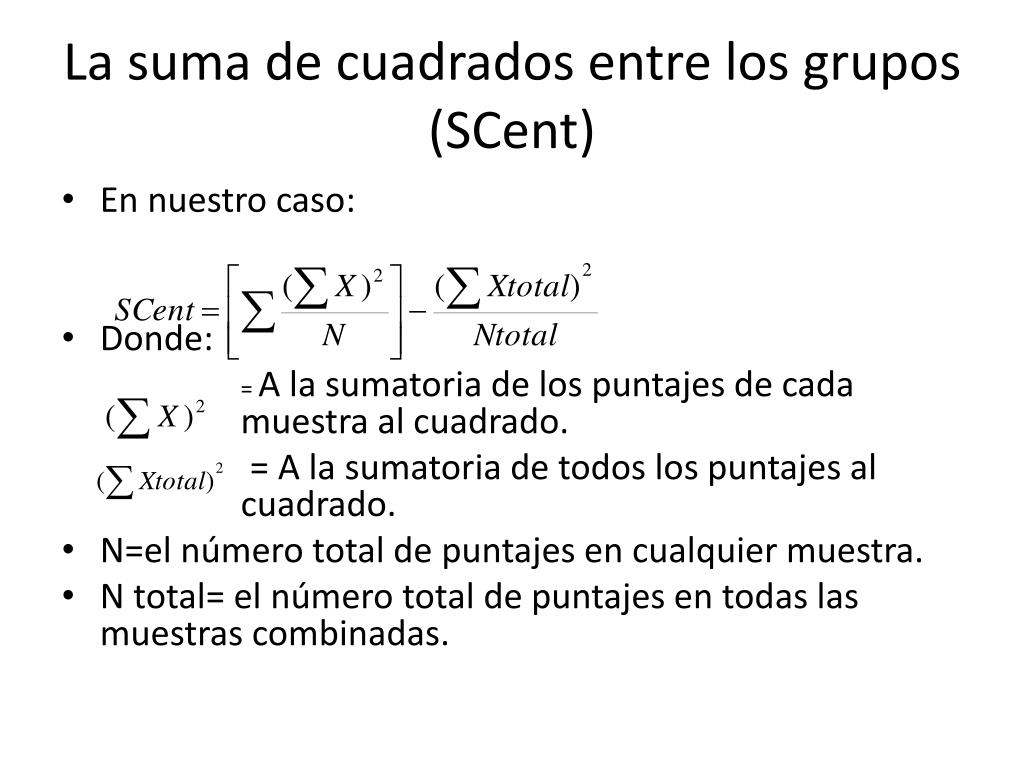 La suma de cuadrados entre los grupos (SCent)

• En nuestro caso:

$SCent = \left[ \sum \frac{(\sum X)^2}{N} \right] - \frac{(\sum Xtotal)^2}{Ntotal}$

• Donde:

$(\sum X)^2$ = A la sumatoria de los puntajes de cada muestra al cuadrado.

$(\sum Xtotal)^2$ = A la sumatoria de todos los puntajes al cuadrado.

• N=el número total de puntajes en cualquier muestra.
• N total= el número total de puntajes en todas las muestras combinadas.